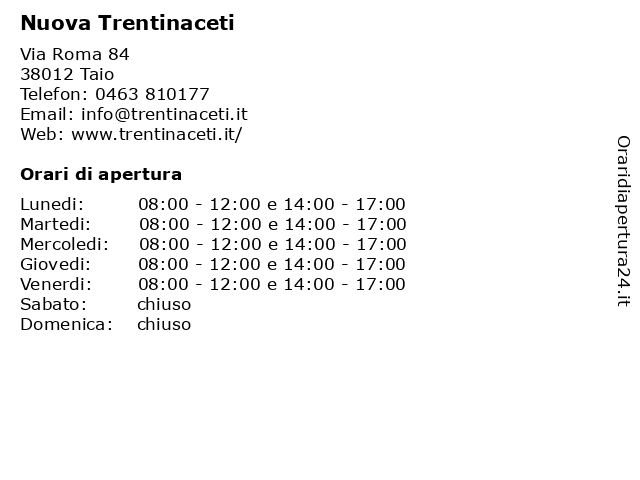 Nuova Trentinaceti

Via Roma 84
38012 Taio
Telefon: 0463 810177
Email: info@trentinaceti.it
Web: www.trentinaceti.it/

Orari di apertura

Lunedi: 08:00 - 12:00 e 14:00 - 17:00
Martedi: 08:00 - 12:00 e 14:00 - 17:00
Mercoledi: 08:00 - 12:00 e 14:00 - 17:00
Giovedi: 08:00 - 12:00 e 14:00 - 17:00
Venerdi: 08:00 - 12:00 e 14:00 - 17:00
Sabato: chiuso
Domenica: chiuso

Oraridiapertura24.it